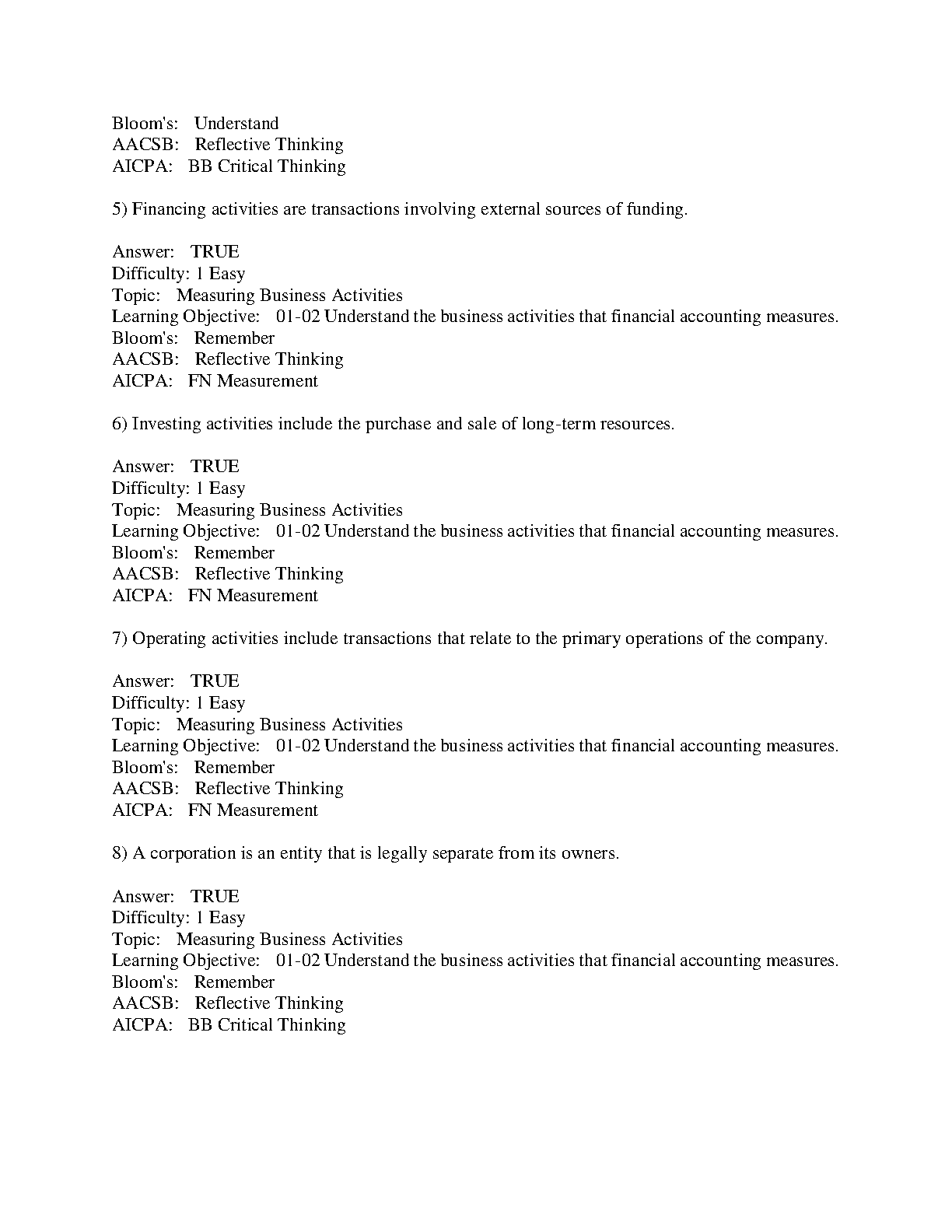 Bloom's: Understand
AACSB: Reflective Thinking
AICPA: BB Critical Thinking

5) Financing activities are transactions involving external sources of funding.

Answer: TRUE
Difficulty: 1 Easy
Topic: Measuring Business Activities
Learning Objective: 01-02 Understand the business activities that financial accounting measures.
Bloom's: Remember
AACSB: Reflective Thinking
AICPA: FN Measurement

6) Investing activities include the purchase and sale of long-term resources.

Answer: TRUE
Difficulty: 1 Easy
Topic: Measuring Business Activities
Learning Objective: 01-02 Understand the business activities that financial accounting measures.
Bloom's: Remember
AACSB: Reflective Thinking
AICPA: FN Measurement

7) Operating activities include transactions that relate to the primary operations of the company.

Answer: TRUE
Difficulty: 1 Easy
Topic: Measuring Business Activities
Learning Objective: 01-02 Understand the business activities that financial accounting measures.
Bloom's: Remember
AACSB: Reflective Thinking
AICPA: FN Measurement

8) A corporation is an entity that is legally separate from its owners.

Answer: TRUE
Difficulty: 1 Easy
Topic: Measuring Business Activities
Learning Objective: 01-02 Understand the business activities that financial accounting measures.
Bloom's: Remember
AACSB: Reflective Thinking
AICPA: BB Critical Thinking